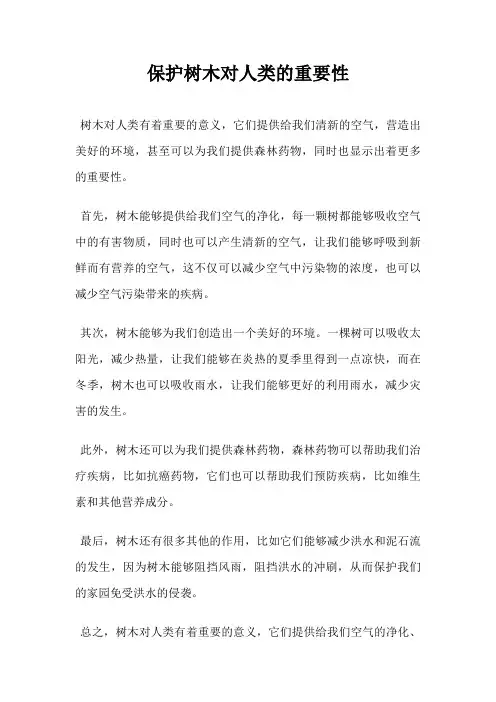 保护树木对人类的重要性

树木对人类有着重要的意义，它们提供给我们清新的空气，营造出美好的环境，甚至可以为我们提供森林药物，同时也显示出着更多的重要性。

首先，树木能够提供给我们空气的净化，每一颗树都能够吸收空气中的有害物质，同时也可以产生清新的空气，让我们能够呼吸到新鲜而有营养的空气，这不仅可以减少空气中污染物的浓度，也可以减少空气污染带来的疾病。

其次，树木能够为我们创造出一个美好的环境。一棵树可以吸收太阳光，减少热量，让我们能够在炎热的夏季里得到一点凉快，而在冬季，树木也可以吸收雨水，让我们能够更好的利用雨水，减少灾害的发生。

此外，树木还可以为我们提供森林药物，森林药物可以帮助我们治疗疾病，比如抗癌药物，它们也可以帮助我们预防疾病，比如维生素和其他营养成分。

最后，树木还有很多其他的作用，比如它们能够减少洪水和泥石流的发生，因为树木能够阻挡风雨，阻挡洪水的冲刷，从而保护我们的家园免受洪水的侵袭。

总之，树木对人类有着重要的意义，它们提供给我们空气的净化、